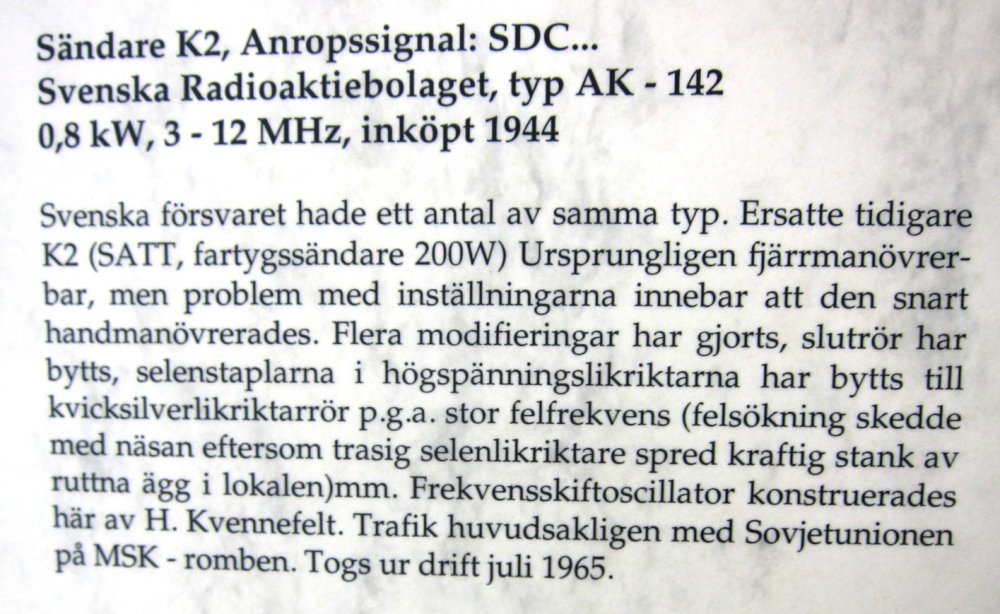 Sändare K2, Anropssignal: SDC...
Svenska Radioaktiebolaget, typ AK - 142
0,8 kW, 3 - 12 MHz, inköpt 1944

Svenska försvaret hade ett antal av samma typ. Ersatte tidigare K2 (SATT, fartygssändare 200W) Ursprungligen fjärrmanövrerbar, men problem med inställningarna innebar att den snart handmanövrerades. Flera modifieringar har gjorts, slutrör har bytts, selenstaplarna i högspänningslikriktarna har bytts till kvicksilverlikriktarrör p.g.a. stor felfrekvens (felsökning skedde med näsan eftersom trasig selenlikriktare spred kraftig stank av ruttna ägg i lokalen)mm. Frekvensskiftoscillator konstruerades här av H. Kvennefelt. Trafik huvudsakligen med Sovjetunionen på MSK - romben. Togs ur drift juli 1965.